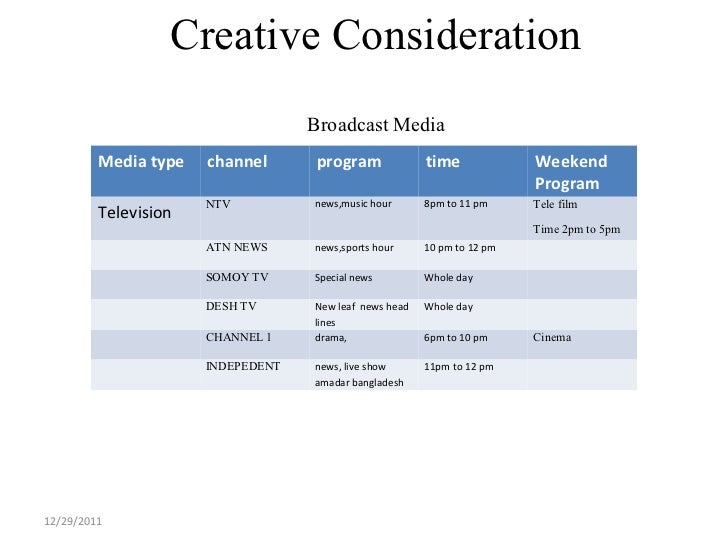 Creative Consideration

Broadcast Media

| Media type | channel | program | time | Weekend Program |
|---|---|---|---|---|
| Television | NTV | news,music hour | 8pm to 11 pm | Tele film Time 2pm to 5pm |
| | ATN NEWS | news,sports hour | 10 pm to 12 pm | |
| | SOMOY TV | Special news | Whole day | |
| | DESH TV | New leaf news head lines | Whole day | |
| | CHANNEL 1 | drama, | 6pm to 10 pm | Cinema |
| | INDEPEDENT | news, live show amadar bangladesh | 11pm to 12 pm | |

12/29/2011